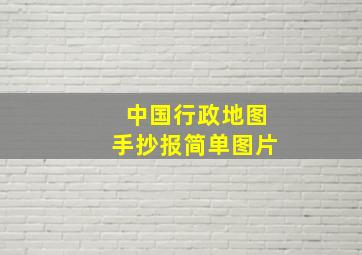 中国行政地图
手抄报简单图片